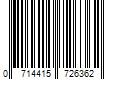 0 714415 726362